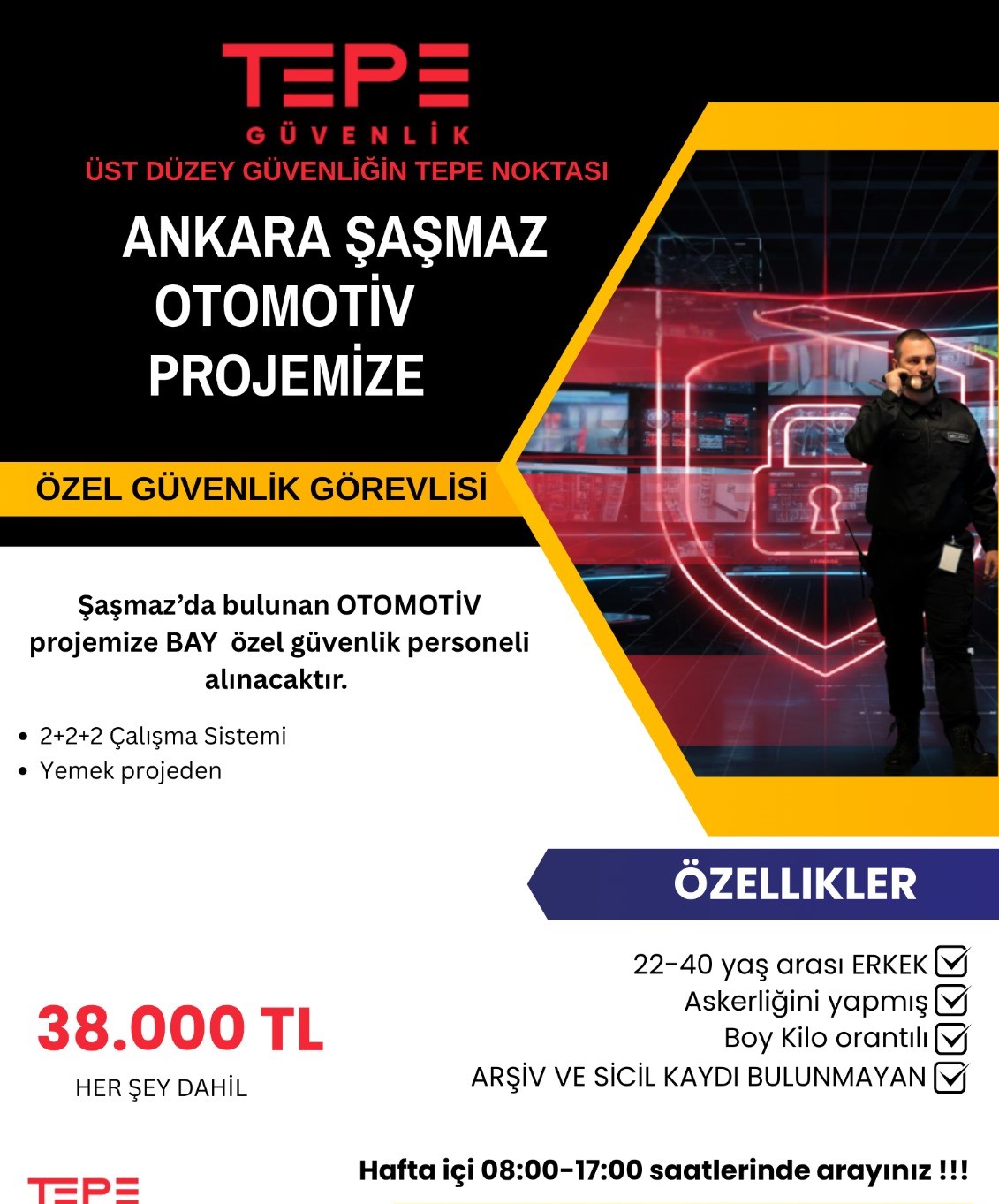 TEPE
GÜVENLİK
ÜST DÜZEY GÜVENLİĞİN TEPE NOKTASI

ANKARA ŞAŞMAZ OTOMOTİV PROJEMİZE

ÖZEL GÜVENLİK GÖREVLİSİ

Şaşmaz'da bulunan OTOMOTİV projemize BAY özel güvenlik personeli alınacaktır.

• 2+2+2 Çalışma Sistemi
• Yemek projeden

ÖZELLIKLER

22-40 yaş arası ERKEK
Askerliğini yapmış
Boy Kilo orantılı
ARŞİV VE SİCİL KAYDI BULUNMAYAN

38.000 TL
HER ŞEY DAHİL

Hafta içi 08:00-17:00 saatlerinde arayınız !!!

TEPE